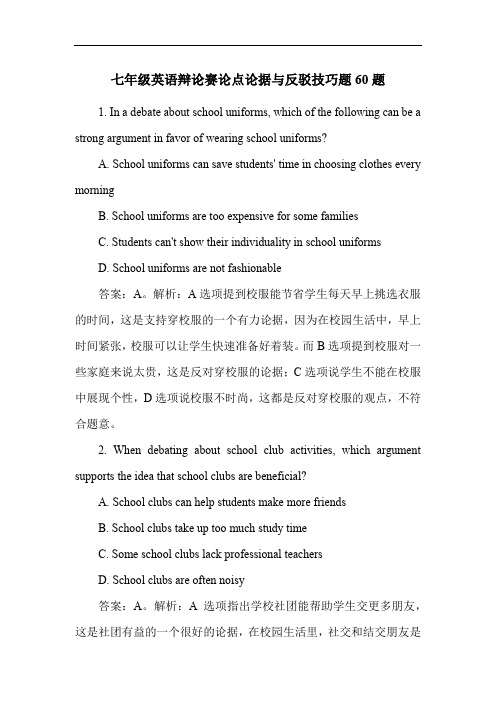 七年级英语辩论赛论点论据与反驳技巧题 60 题

1. In a debate about school uniforms, which of the following can be a strong argument in favor of wearing school uniforms?

A. School uniforms can save students' time in choosing clothes every morning

B. School uniforms are too expensive for some families

C. Students can't show their individuality in school uniforms

D. School uniforms are not fashionable

答案：A。解析：A 选项提到校服能节省学生每天早上挑选衣服的时间，这是支持穿校服的一个有力论据，因为在校园生活中，早上时间紧张，校服可以让学生快速准备好着装。而 B 选项提到校服对一些家庭来说太贵，这是反对穿校服的论据；C 选项说学生不能在校服中展现个性，D 选项说校服不时尚，这都是反对穿校服的观点，不符合题意。

2. When debating about school club activities, which argument supports the idea that school clubs are beneficial?

A. School clubs can help students make more friends

B. School clubs take up too much study time

C. Some school clubs lack professional teachers

D. School clubs are often noisy

答案：A。解析：A 选项指出学校社团能帮助学生交更多朋友，这是社团有益的一个很好的论据，在校园生活里，社交和结交朋友是